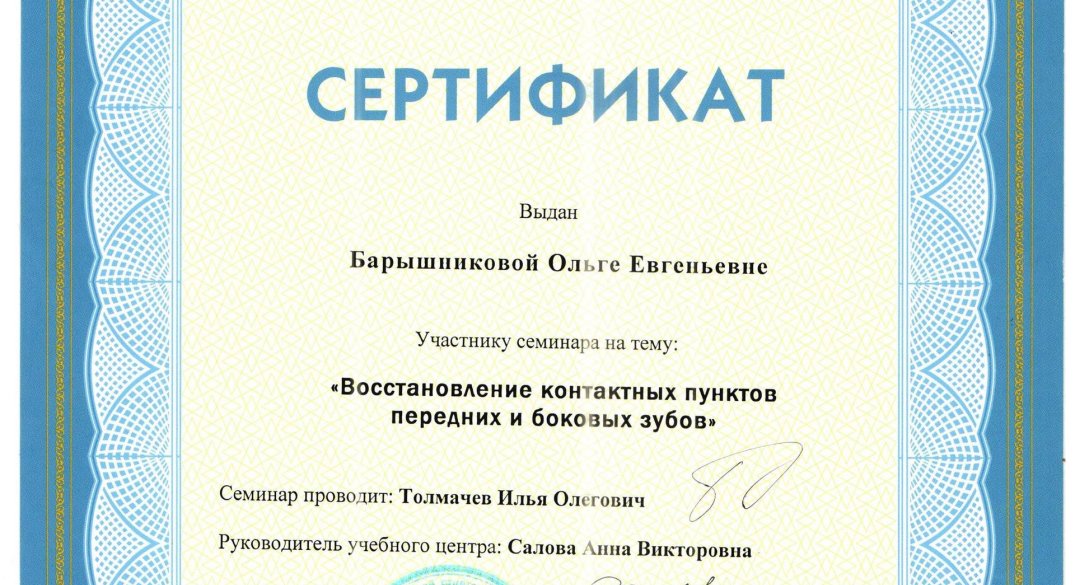 СЕРТИФИКАТ

Выдан

Барышниковой Ольге Евгеньевне

Участнику семинара на тему:

«Восстановление контактных пунктов передних и боковых зубов»

Семинар проводит: Толмачев Илья Олегович

Руководитель учебного центра: Салова Анна Викторовна